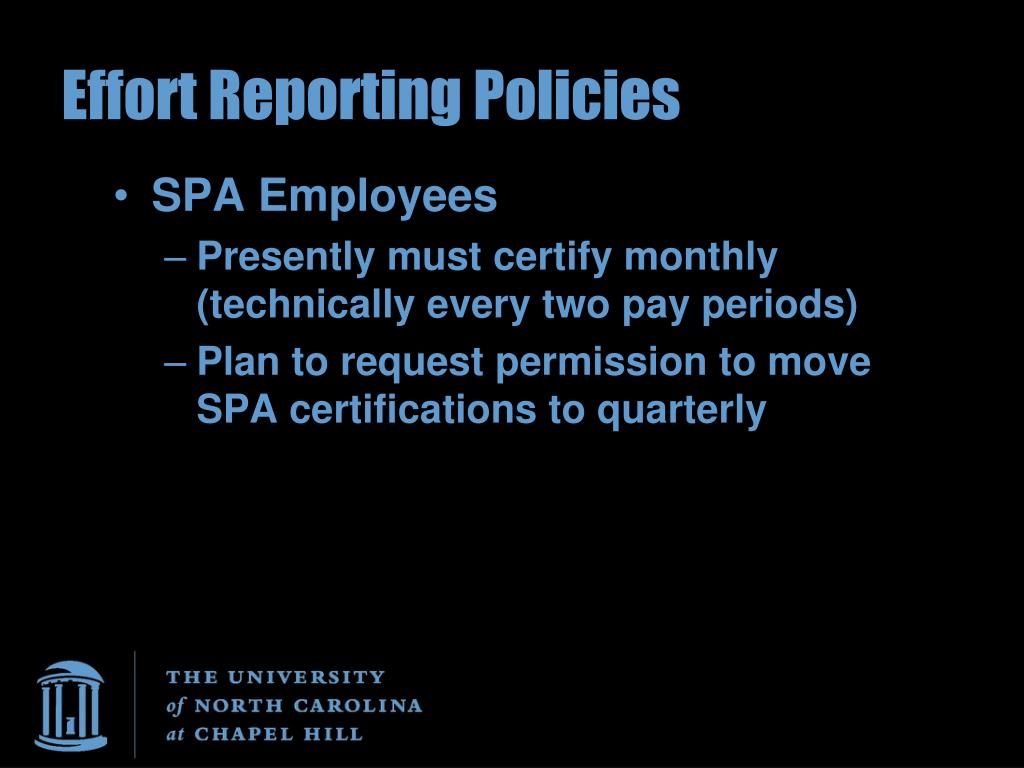 Effort Reporting Policies

• SPA Employees
– Presently must certify monthly (technically every two pay periods)
– Plan to request permission to move SPA certifications to quarterly

THE UNIVERSITY
of NORTH CAROLINA
at CHAPEL HILL